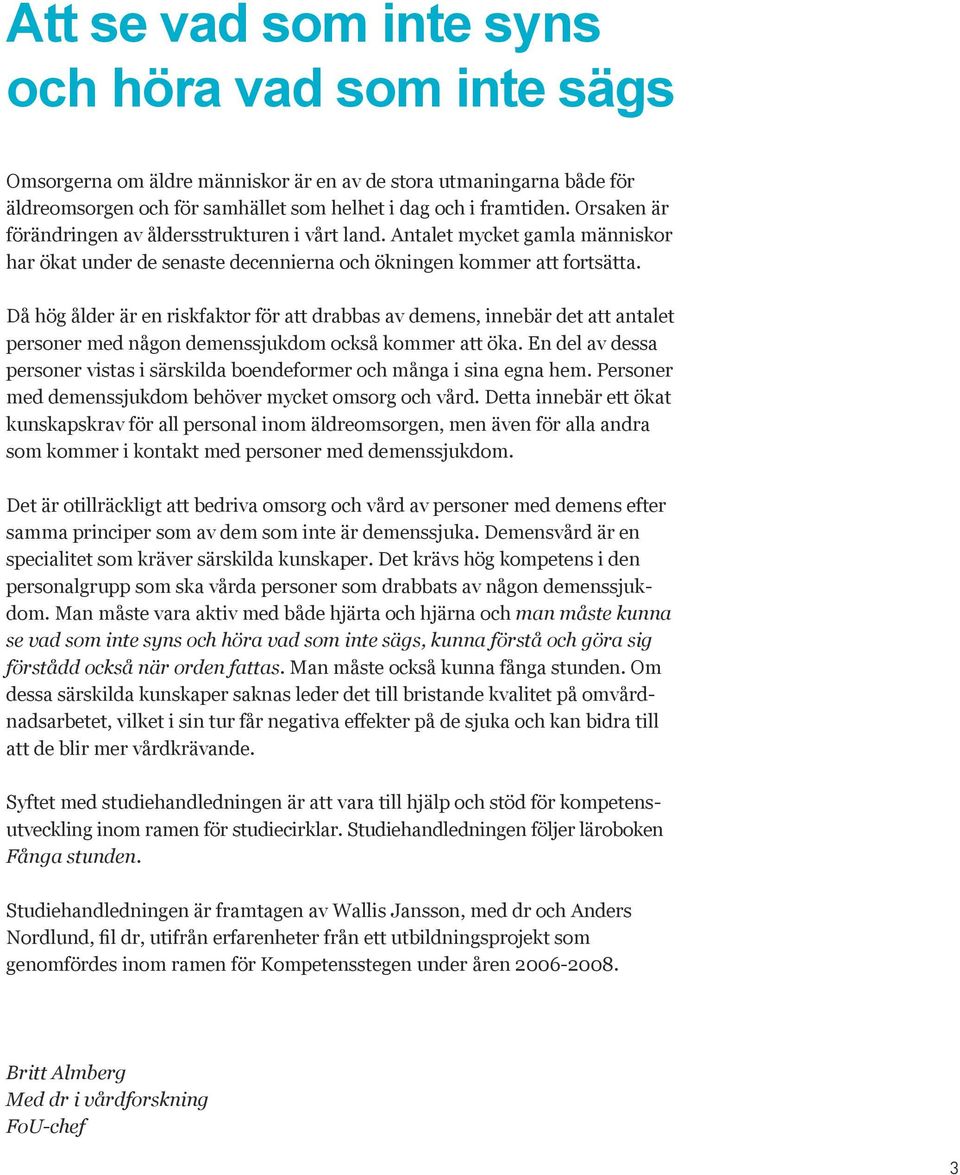 Att se vad som inte syns och höra vad som inte sägs

Omsorgerna om äldre människor är en av de stora utmaningarna både för äldreomsorgen och för samhället som helhet i dag och i framtiden. Orsaken är förändringen av åldersstrukturen i vårt land. Antalet mycket gamla människor har ökat under de senaste decennierna och ökningen kommer att fortsätta.

Då hög ålder är en riskfaktor för att drabbas av demens, innebär det att antalet personer med någon demenssjukdom också kommer att öka. En del av dessa personer vistas i särskilda boendeformer och många i sina egna hem. Personer med demenssjukdom behöver mycket omsorg och vård. Detta innebär ett ökat kunskapskrav för all personal inom äldreomsorgen, men även för alla andra som kommer i kontakt med personer med demenssjukdom.

Det är otillräckligt att bedriva omsorg och vård av personer med demens efter samma principer som av dem som inte är demenssjuka. Demensvård är en specialitet som kräver särskilda kunskaper. Det krävs hög kompetens i den personalgrupp som ska vårda personer som drabbats av någon demenssjukdom. Man måste vara aktiv med både hjärta och hjärna och man måste kunna se vad som inte syns och höra vad som inte sägs, kunna förstå och göra sig förstådd också när orden fattas. Man måste också kunna fånga stunden. Om dessa särskilda kunskaper saknas leder det till bristande kvalitet på omvårdnadsarbetet, vilket i sin tur får negativa effekter på de sjuka och kan bidra till att de blir mer vårdkrävande.

Syftet med studiehandledningen är att vara till hjälp och stöd för kompetensutveckling inom ramen för studiecirklar. Studiehandledningen följer läroboken Fånga stunden.

Studiehandledningen är framtagen av Wallis Jansson, med dr och Anders Nordlund, fil dr, utifrån erfarenheter från ett utbildningsprojekt som genomfördes inom ramen för Kompetensstegen under åren 2006-2008.

Britt Almberg
Med dr i vårdforskning
FoU-chef

3